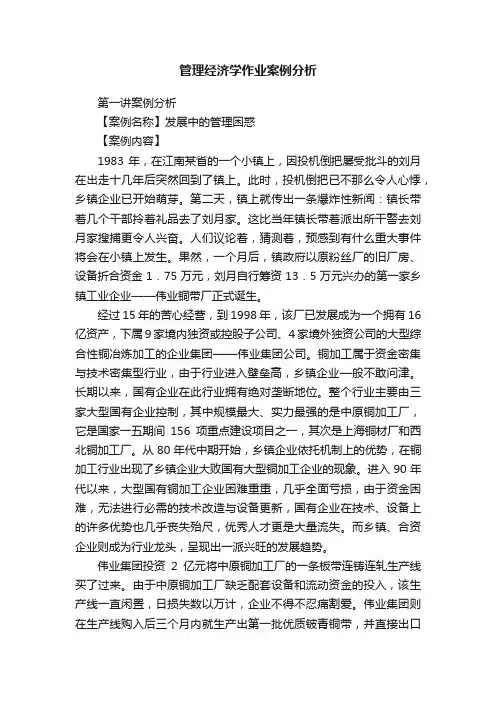 管理经济学作业案例分析

第一讲案例分析

【案例名称】发展中的管理困惑

【案例内容】

1983 年，在江南某省的一个小镇上，因投机倒把屡受批斗的刘月在出走十几年后突然回到了镇上。此时，投机倒把已不那么令人心悸，乡镇企业已开始萌芽。第二天，镇上就传出一条爆炸性新闻：镇长带着几个干部拎着礼品去了刘月家。这比当年镇长带着派出所干警去刘月家搜捕更令人兴奋。人们议论着，猜测着，预感到有什么重大事件将会在小镇上发生。果然，一个月后，镇政府以原粉丝厂的旧厂房、设备折合资金 1．75 万元，刘月自行筹资 13．5 万元兴办的第一家乡镇工业企业——伟业铜带厂正式诞生。

经过 15 年的苦心经营，到 1998 年，该厂已发展成为一个拥有 16 亿资产，下属 9 家境内独资或控股子公司、4 家境外独资公司的大型综合性铜冶炼加工的企业集团——伟业集团公司。铜加工属于资金密集与技术密集型行业，由于行业进入壁垒高，乡镇企业一般不敢问津。长期以来，国有企业在此行业拥有绝对垄断地位。整个行业主要由三家大型国有企业控制，其中规模最大、实力最强的是中原铜加工厂，它是国家一五期间 156 项重点建设项目之一，其次是上海铜材厂和西北铜加工厂。从 80 年代中期开始，乡镇企业依托机制上的优势，在铜加工行业出现了乡镇企业大败国有大型铜加工企业的现象。进入 90 年代以来，大型国有铜加工企业困难重重，几乎全面亏损，由于资金困难，无法进行必需的技术改造与设备更新，国有企业在技术、设备上的许多优势也几乎丧失殆尽，优秀人才更是大量流失。而乡镇、合资企业则成为行业龙头，呈现出一派兴旺的发展趋势。

伟业集团投资 2 亿元将中原铜加工厂的一条板带连铸连轧生产线买了过来。由于中原铜加工厂缺乏配套设备和流动资金的投入，该生产线一直闲置，日损失数以万计，企业不得不忍痛割爱。伟业集团则在生产线购入后三个月内就生产出第一批优质铍青铜带，并直接出口